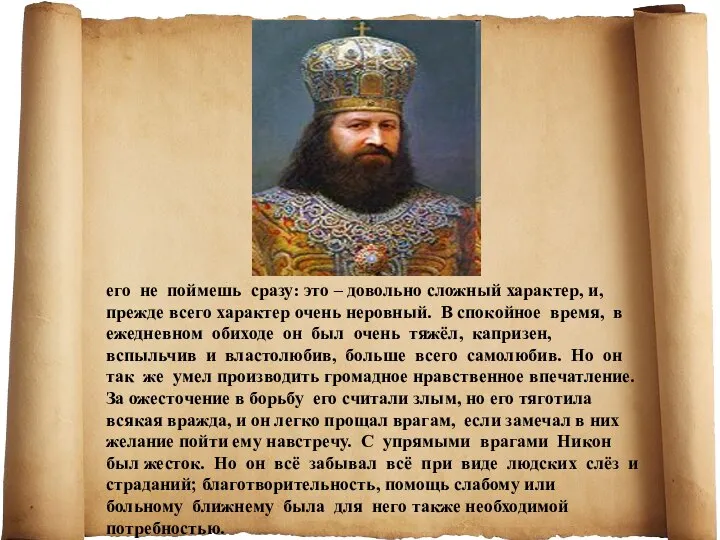 его не поймешь сразу: это – довольно сложный характер, и, прежде всего характер очень неровный. В спокойное время, в ежедневном обиходе он был очень тяжёл, капризен, вспыльчив и властолюбив, больше всего самолюбив. Но он так же умел производить громадное нравственное впечатление. За ожесточение в борьбу его считали злым, но его тяготила всякая вражда, и он легко прощал врагам, если замечал в них желание пойти ему навстречу. С упрямыми врагами Никон был жесток. Но он всё забывал всё при виде людских слёз и страданий; благотворительность, помощь слабому или больному ближнему была для него также необходимой потребностью.